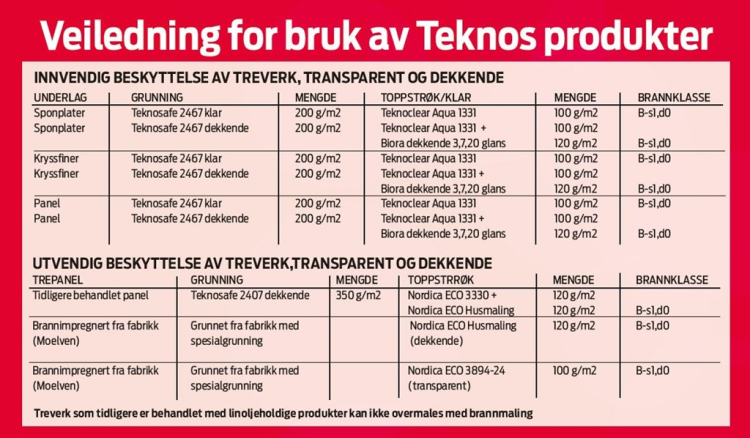 Veiledning for bruk av Teknos produkter

INNVENDIG BESKYTTELSE AV TREVERK, TRANSPARENT OG DEKKENDE

| UNDERLAG | GRUNNING | MENGDE | TOPPSTRØK/KLAR | MENGDE | BRANNKLASSE |
|---|---|---|---|---|---|
| Sponplater | Teknosafe 2467 klar | 200 g/m2 | Teknoclear Aqua 1331 | 100 g/m2 | B-s1,d0 |
| Sponplater | Teknosafe 2467 dekkende | 200 g/m2 | Teknoclear Aqua 1331 + | 100 g/m2 | |
| | | | Biora dekkende 3,7,20 glans | 120 g/m2 | B-s1,d0 |
| Kryssfiner | Teknosafe 2467 klar | 200 g/m2 | Teknoclear Aqua 1331 | 100 g/m2 | B-s1,d0 |
| Kryssfiner | Teknosafe 2467 dekkende | 200 g/m2 | Teknoclear Aqua 1331 + | 100 g/m2 | |
| | | | Biora dekkende 3,7,20 glans | 120 g/m2 | B-s1,d0 |
| Panel | Teknosafe 2467 klar | 200 g/m2 | Teknoclear Aqua 1331 | 100 g/m2 | B-s1,d0 |
| Panel | Teknosafe 2467 dekkende | 200 g/m2 | Teknoclear Aqua 1331 + | 100 g/m2 | |
| | | | Biora dekkende 3,7,20 glans | 120 g/m2 | B-s1,d0 |

UTVENDIG BESKYTTELSE AV TREVERK,TRANSPARENT OG DEKKENDE

| TREPANEL | GRUNNING | MENGDE | TOPPSTRRØK | MENGDE | BRANNKLASSE |
|---|---|---|---|---|---|
| Tidligere behandlet panel | Teknosafe 2407 dekkende | 350 g/m2 | Nordica ECO 3330 + | 120 g/m2 | |
| | | | Nordica ECO Husmaling | 120 g/m2 | B-s1,d0 |
| Brannimpregnert fra fabrikk (Moelven) | Grunnet fra fabrikk med spesialgrunning | | Nordica ECO Husmaling (dekkende) | 120 g/m2 | B-s1,d0 |
| Brannimpregnert fra fabrikk (Moelven) | Grunnet fra fabrikk med spesialgrunning | | Nordica ECO 3894-24 (transparent) | 100 g/m2 | B-s1,d0 |

Treverk som tidligere er behandlet med linoljeholdige produkter kan ikke overmales med brannmaling